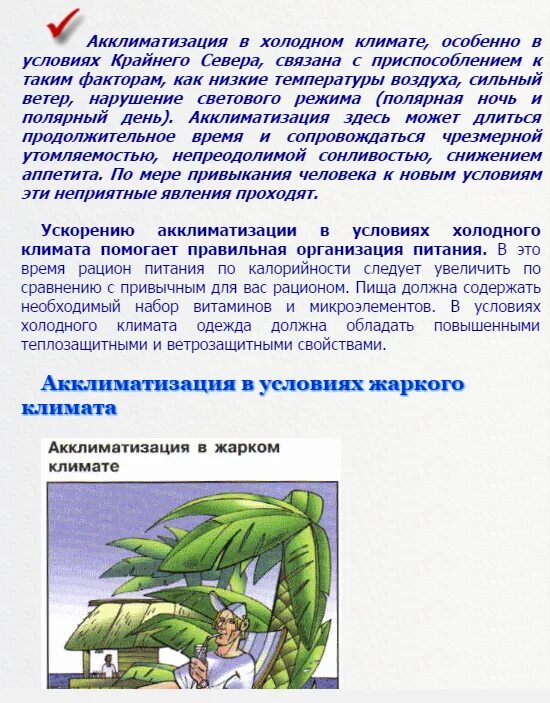 Акклиматизация в холодном климате, особенно в условиях Крайнего Севера, связана с приспособлением к таким факторам, как низкие температуры воздуха, сильный ветер, нарушение светового режима (полярная ночь и полярный день). Акклиматизация здесь может длиться продолжительное время и сопровождаться чрезмерной утомляемостью, непреодолимой сонливостью, снижением аппетита. По мере привыкания человека к новым условиям эти неприятные явления проходят.

Ускорению акклиматизации в условиях холодного климата помогает правильная организация питания. В это время рацион питания по калорийности следует увеличить по сравнению с привычным для вас рационом. Пища должна содержать необходимый набор витаминов и микроэлементов. В условиях холодного климата одежда должна обладать повышенными теплозащитными и ветрозащитными свойствами.

Акклиматизация в условиях жаркого климата

Акклиматизация в жарком климате